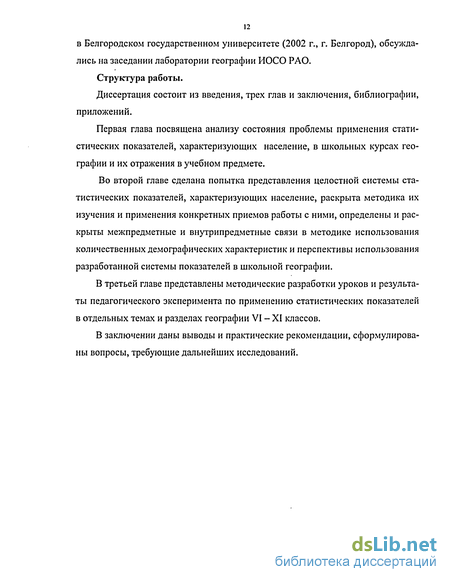 12

в Белгородском государственном университете (2002 г., г. Белгород), обсуждались на заседании лаборатории географии ИОСО РАО.

Структура работы.

Диссертация состоит из введения, трех глав и заключения, библиографии, приложений.

Первая глава посвящена анализу состояния проблемы применения статистических показателей, характеризующих население, в школьных курсах географии и их отражения в учебном предмете.

Во второй главе сделана попытка представления целостной системы статистических показателей, характеризующих население, раскрыта методика их изучения и применения конкретных приемов работы с ними, определены и раскрыты межпредметные и внутрипредметные связи в методике использования количественных демографических характеристик и перспективы использования разработанной системы показателей в школьной географии.

В третьей главе представлены методические разработки уроков и результаты педагогического эксперимента по применению статистических показателей в отдельных темах и разделах географии VI – XI классов.

В заключении даны выводы и практические рекомендации, сформулированы вопросы, требующие дальнейших исследований.

dsLib.net
библиотека диссертаций